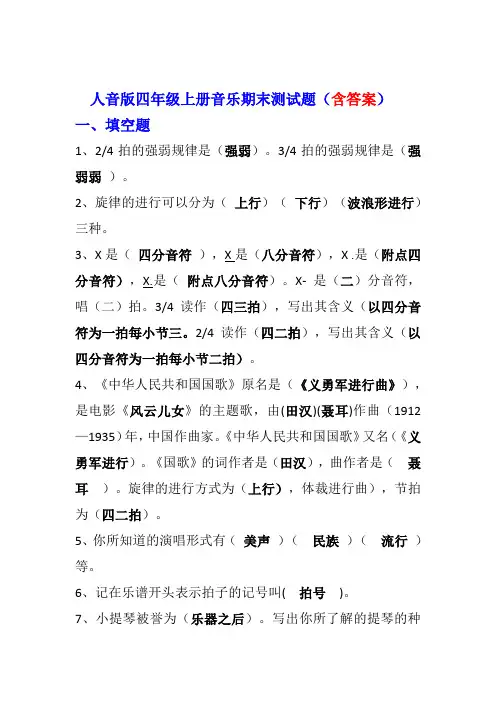 人音版四年级上册音乐期末测试题（含答案）

一、填空题

1、2/4 拍的强弱规律是（强弱）。3/4 拍的强弱规律是（强弱弱 ）。

2、旋律的进行可以分为（ 上行）（ 下行）（波浪形进行）三种。

3、X 是（ 四分音符 ），X 是（八分音符），X .是（附点四分音符），X.是（ 附点八分音符）。X- 是（二）分音符，唱（二）拍。3/4 读作（四三拍），写出其含义（以四分音符为一拍每小节三。2/4 读作（四二拍），写出其含义（以四分音符为一拍每小节二拍）。

4、《中华人民共和国国歌》原名是（《义勇军进行曲》），是电影《风云儿女》的主题歌，由(田汉)(聂耳)作曲（1912—1935）年，中国作曲家。《中华人民共和国国歌》又名（《义勇军进行）。《国歌》的词作者是（田汉），曲作者是（ 聂耳 ）。旋律的进行方式为（上行)，体裁进行曲），节拍为（四二拍）。

5、你所知道的演唱形式有（ 美声 ）（ 民族 ）（ 流行 ）等。

6、记在乐谱开头表示拍子的记号叫( 拍号 )。

7、小提琴被誉为（乐器之后）。写出你所了解的提琴的种